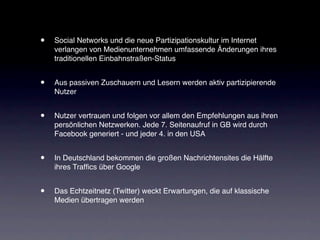 • Social Networks und die neue Partizipationskultur im Internet verlangen von Medienunternehmen umfassende Änderungen ihres traditionellen Einbahnstraßen-Status

• Aus passiven Zuschauern und Lesern werden aktiv partizipierende Nutzer

• Nutzer vertrauen und folgen vor allem den Empfehlungen aus ihren persönlichen Netzwerken. Jede 7. Seitenaufruf in GB wird durch Facebook generiert - und jeder 4. in den USA

• In Deutschland bekommen die großen Nachrichtensites die Hälfte ihres Traffics über Google

• Das Echtzeitnetz (Twitter) weckt Erwartungen, die auf klassische Medien übertragen werden